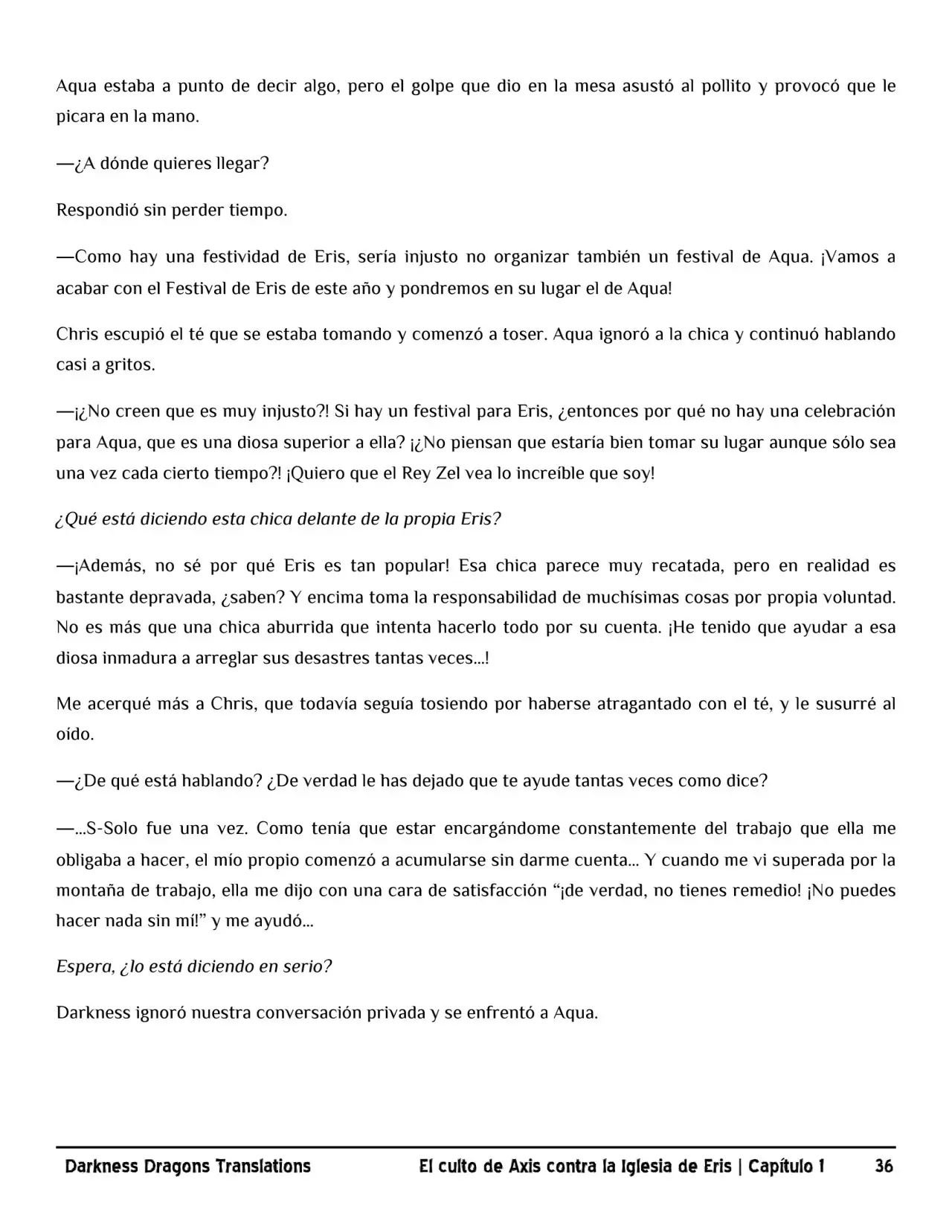 Aqua estaba a punto de decir algo, pero el golpe que dio en la mesa asustó al pollito y provocó que le picara en la mano.

—¿A dónde quieres llegar?

Respondió sin perder tiempo.

—Como hay una festividad de Eris, sería injusto no organizar también un festival de Aqua. ¡Vamos a acabar con el Festival de Eris de este año y pondremos en su lugar el de Aqua!

Chris escupió el té que se estaba tomando y comenzó a toser. Aqua ignoró a la chica y continuó hablando casi a gritos.

—¡¿No creen que es muy injusto?! Si hay un festival para Eris, ¿entonces por qué no hay una celebración para Aqua, que es una diosa superior a ella? ¡¿No piensan que estaría bien tomar su lugar aunque sólo sea una vez cada cierto tiempo?! ¡Quiero que el Rey Zel vea lo increíble que soy!

¿Qué está diciendo esta chica delante de la propia Eris?

—¡Además, no sé por qué Eris es tan popular! Esa chica parece muy recatada, pero en realidad es bastante depravada, ¿saben? Y encima toma la responsabilidad de muchísimas cosas por propia voluntad. No es más que una chica aburrida que intenta hacerlo todo por su cuenta. ¡He tenido que ayudar a esa diosa inmadura a arreglar sus desastres tantas veces...!

Me acerqué más a Chris, que todavía seguía tosiendo por haberse atragantado con el té, y le susurré al oído.

—¿De qué está hablando? ¿De verdad le has dejado que te ayude tantas veces como dice?

—...S-Solo fue una vez. Como tenía que estar encargándome constantemente del trabajo que ella me obligaba a hacer, el mío propio comenzó a acumularse sin darme cuenta... Y cuando me vi superada por la montaña de trabajo, ella me dijo con una cara de satisfacción "¡de verdad, no tienes remedio! ¡No puedes hacer nada sin mí!" y me ayudó...

Espera, ¿lo está diciendo en serio?

Darkness ignoró nuestra conversación privada y se enfrentó a Aqua.

Darkness Dragons Translations El culto de Axis contra la Iglesia de Eris | Capítulo 1 36